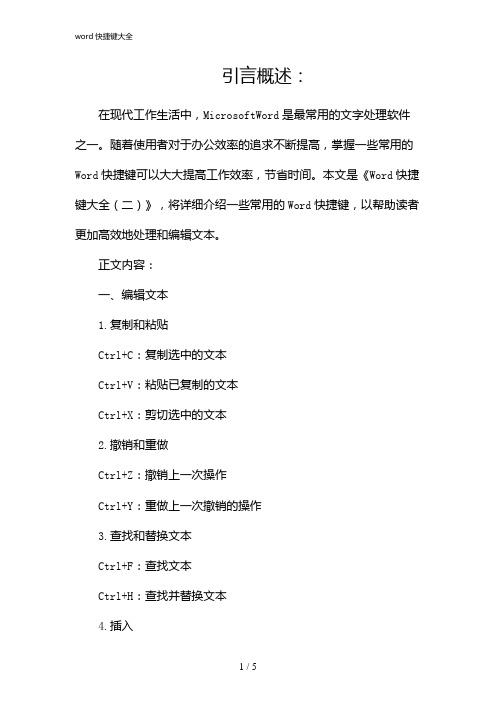 word 快捷键大全

引言概述：

在现代工作生活中，MicrosoftWord 是最常用的文字处理软件之一。随着使用者对于办公效率的追求不断提高，掌握一些常用的 Word 快捷键可以大大提高工作效率，节省时间。本文是《Word 快捷键大全（二）》，将详细介绍一些常用的 Word 快捷键，以帮助读者更加高效地处理和编辑文本。

正文内容：

一、编辑文本

1. 复制和粘贴

Ctrl+C：复制选中的文本

Ctrl+V：粘贴已复制的文本

Ctrl+X：剪切选中的文本

2. 撤销和重做

Ctrl+Z：撤销上一次操作

Ctrl+Y：重做上一次撤销的操作

3. 查找和替换文本

Ctrl+F：查找文本

Ctrl+H：查找并替换文本

4. 插入

1 / 5